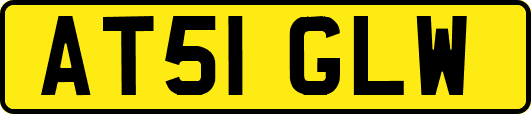 AT51 GLW